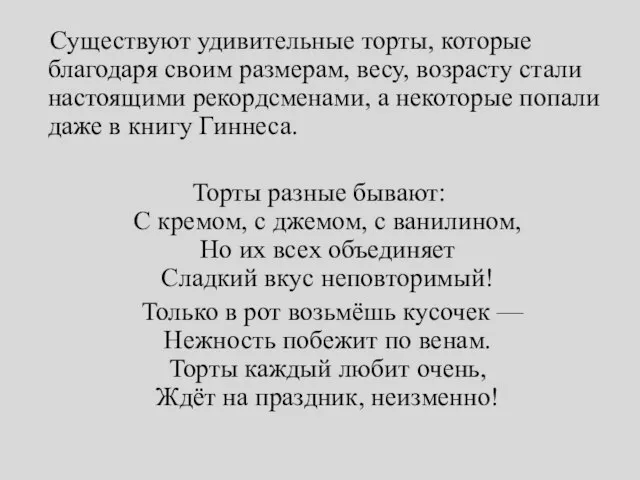 Существуют удивительные торты, которые благодаря своим размерам, весу, возрасту стали настоящими рекордсменами, а некоторые попали даже в книгу Гиннеса.

Торты разные бывают:
С кремом, с джемом, с ванилином,
Но их всех объединяет
Сладкий вкус неповторимый!

Только в рот возьмёшь кусочек —
Нежность побежит по венам.
Торты каждый любит очень,
Ждёт на праздник, неизменно!